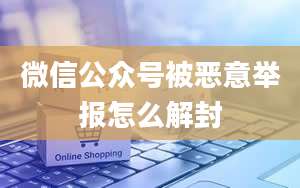 微信公众号被恶意举报怎么解封

Online Shopping